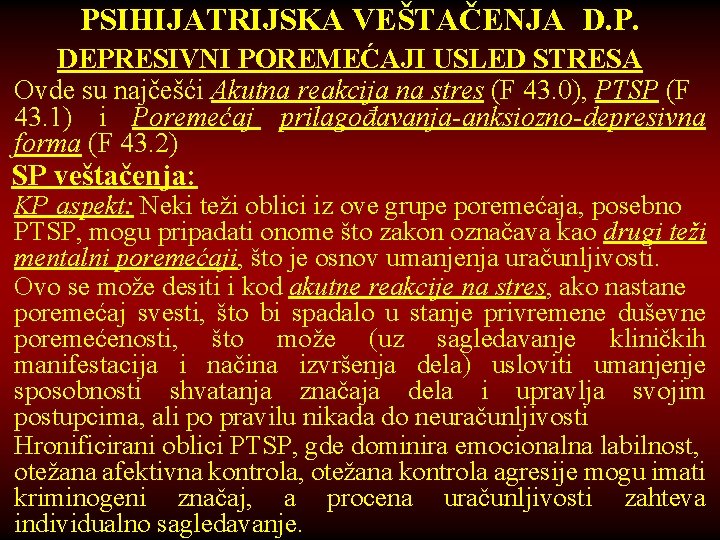 PSIHIJATRIJSKA VEŠTAČENJA D.P.
DEPRESIVNI POREMEĆAJI USLED STRESA

Ovde su najčešći Akutna reakcija na stres (F 43.0), PTSP (F 43.1) i Poremećaj prilagođavanja-anksiozno-depresivna forma (F 43.2)

SP veštačenja:

KP aspekt: Neki teži oblici iz ove grupe poremećaja, posebno PTSP, mogu pripadati onome što zakon označava kao drugi teži mentalni poremećaji, što je osnov umanjenja uračunljivosti.

Ovo se može desiti i kod akutne reakcije na stres, ako nastane poremećaj svesti, što bi spadalo u stanje privremene duševne poremećenosti, što može (uz sagledavanje kliničkih manifestacija i načina izvršenja dela) usloviti umanjenje sposobnosti shvatanja značaja dela i upravlja svojim postupcima, ali po pravilu nikada do neuračunljivosti

Hronificirani oblici PTSP, gde dominira emocionalna labilnost, otežana afektivna kontrola, otežana kontrola agresije mogu imati kriminogeni značaj, a procena uračunljivosti zahteva individualno sagledavanje.